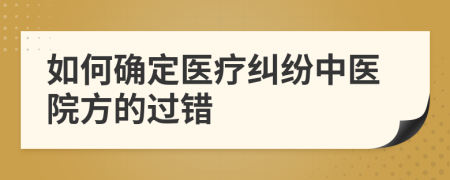 如何确定医疗纠纷中医院方的过错